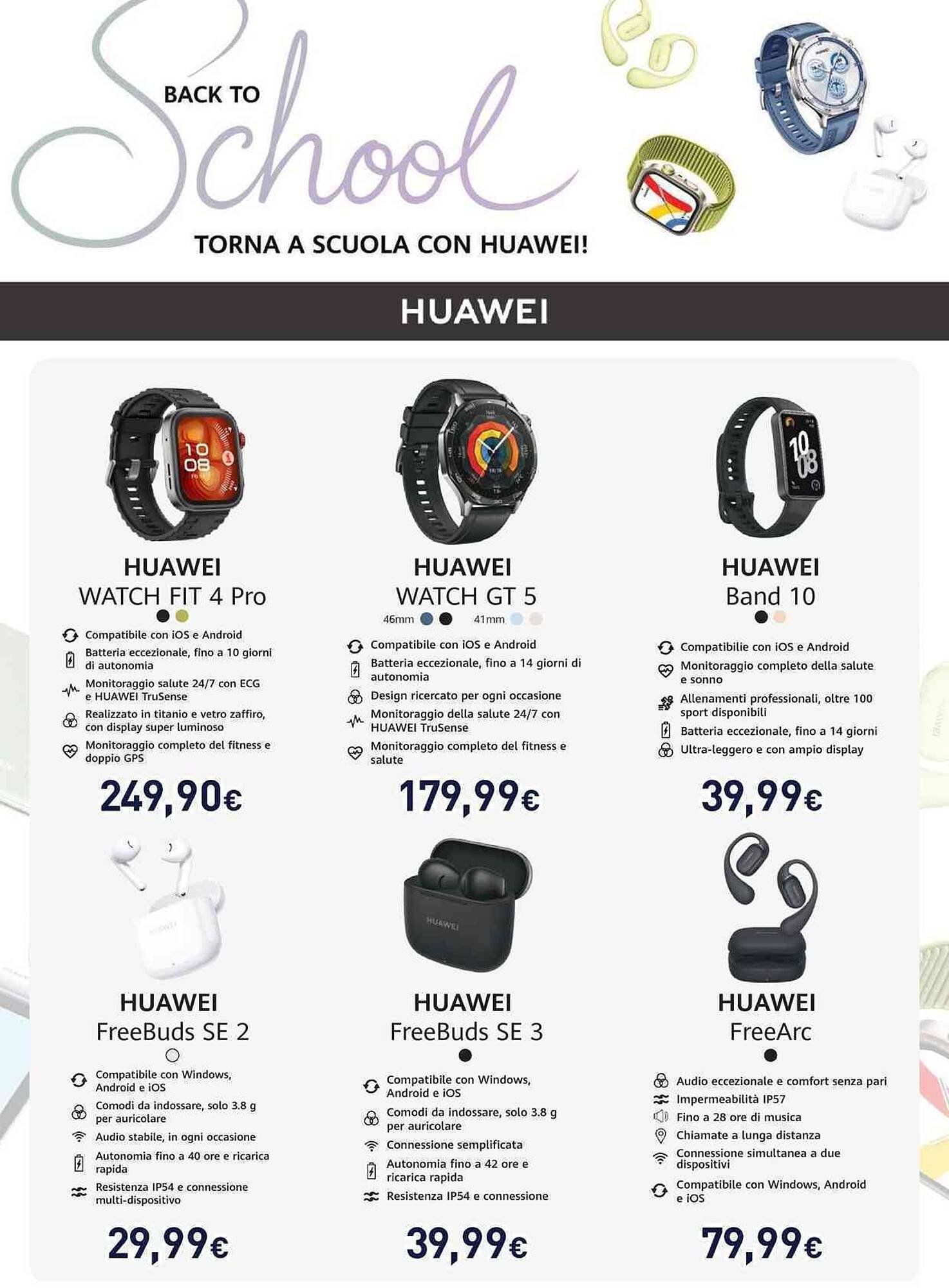 BACK TO School

TORNA A SCUOLA CON HUAWEI!

HUAWEI

HUAWEI
WATCH FIT 4 Pro

Compatibile con iOS e Android
Batteria eccezionale, fino a 10 giorni di autonomia
Monitoraggio salute 24/7 con ECG e HUAWEI TruSense
Realizzato in titanio e vetro zaffiro, con display super luminoso
Monitoraggio completo del fitness e doppio GPS

249,90€

HUAWEI
WATCH GT 5

46mm 41mm

Compatibile con iOS e Android
Batteria eccezionale, fino a 14 giorni di autonomia
Design ricercato per ogni occasione
Monitoraggio della salute 24/7 con HUAWEI TruSense
Monitoraggio completo del fitness e salute

179,99€

HUAWEI
Band 10

Compatibilie con iOS e Android
Monitoraggio completo della salute e sonno
Allenamenti professionali, oltre 100 sport disponibili
Batteria eccezionale, fino a 14 giorni
Ultra-leggero e con ampio display

39,99€

HUAWEI
FreeBuds SE 2

Compatibile con Windows, Android e iOS
Comodi da indossare, solo 3.8 g per auricolare
Audio stabile, in ogni occasione
Autonomia fino a 40 ore e ricarica rapida
Resistenza IP54 e connessione multi-dispositivo

29,99€

HUAWEI
FreeBuds SE 3

Compatibile con Windows, Android e iOS
Comodi da indossare, solo 3.8 g per auricolare
Connessione semplificata
Autonomia fino a 42 ore e ricarica rapida
Resistenza IP54 e connessione

39,99€

HUAWEI
FreeArc

Audio eccezionale e comfort senza pari
Impermeabilità IP57
Fino a 28 ore di musica
Chiamate a lunga distanza
Connessione simultanea a due dispositivi
Compatibile con Windows, Android e iOS

79,99€